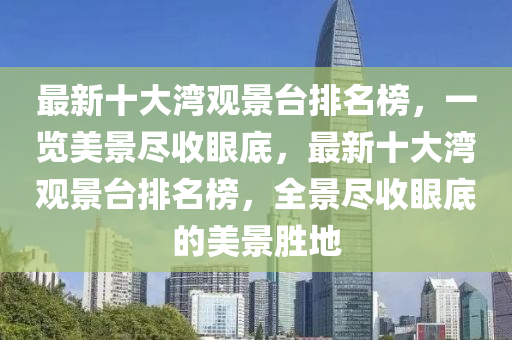 最新十大湾观景台排名榜，一览美景尽收眼底，最新十大湾观景台排名榜，全景尽收眼底的美景胜地